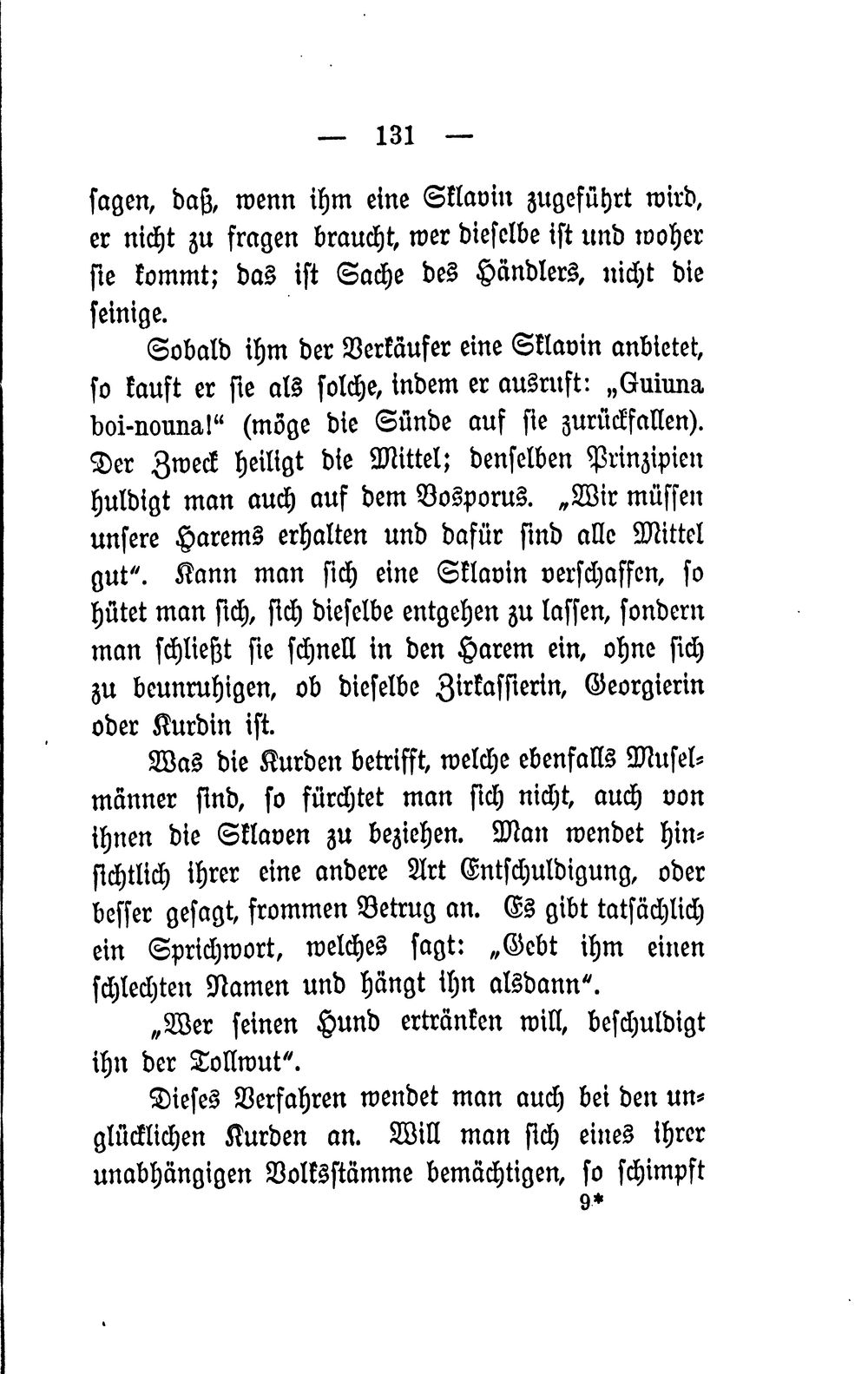 — 131 —

sagen, daß, wenn ihm eine Sklavin zugeführt wird, er nicht zu fragen braucht, wer dieselbe ist und woher sie kommt; das ist Sache des Händlers, nicht die seinige.

Sobald ihm der Verkäufer eine Sklavin anbietet, so kauft er sie als solche, indem er ausruft: „Guiuna boi-nouna!“ (möge die Sünde auf sie zurückfallen). Der Zweck heiligt die Mittel; denselben Prinzipien huldigt man auch auf dem Bosporus. „Wir müssen unsere Harems erhalten und dafür sind alle Mittel gut“. Kann man sich eine Sklavin verschaffen, so hütet man sich, sich dieselbe entgehen zu lassen, sondern man schließt sie schnell in den Harem ein, ohne sich zu beunruhigen, ob dieselbe Zirkassierin, Georgierin oder Kurdin ist.

Was die Kurden betrifft, welche ebenfalls Muselmänner sind, so fürchtet man sich nicht, auch von ihnen die Sklaven zu beziehen. Man wendet hinsichtlich ihrer eine andere Art Entschuldigung, oder besser gesagt, frommen Betrug an. Es gibt tatsächlich ein Sprichwort, welches sagt: „Gebt ihm einen schlechten Namen und hängt ihn alsdann“.

„Wer seinen Hund ertränken will, beschuldigt ihn der Tollwut“.

Dieses Verfahren wendet man auch bei den unglücklichen Kurden an. Will man sich eines ihrer unabhängigen Volksstämme bemächtigen, so schimpft

9*